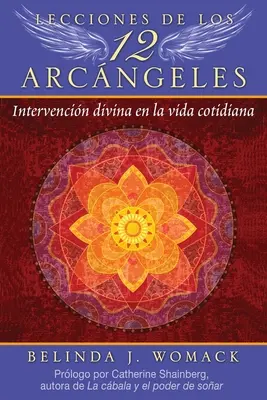 LECCIONES DE LOS
12
ARCÁNGELES

Intervención divina en la vida cotidiana

BELINDA J. WOMACK

Prólogo por Catherine Shainberg, autora de La cábala y el poder de soñar